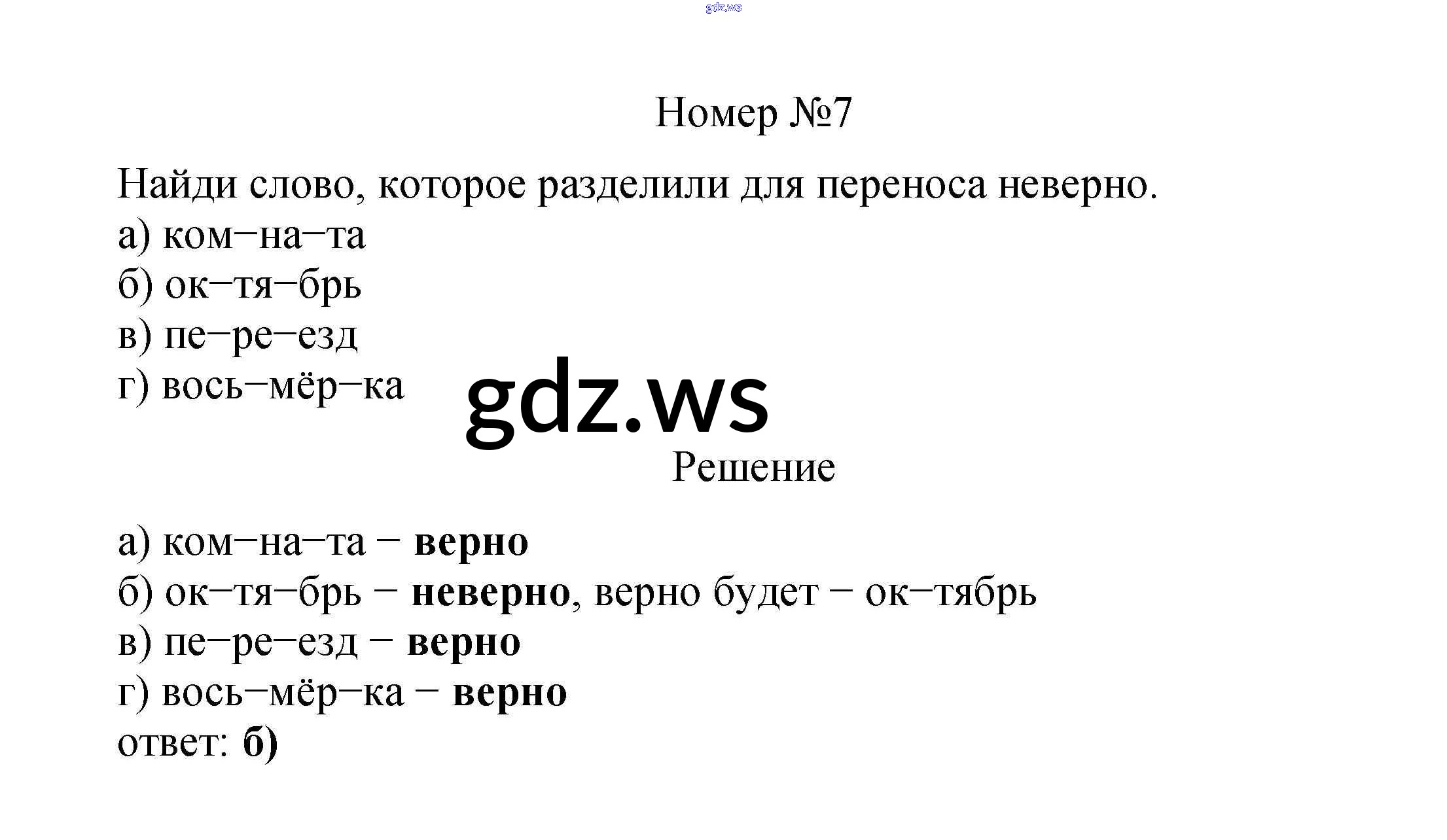 Номер №7

Найди слово, которое разделили для переноса неверно.
а) ком–на–та
б) ок–тя–брь
в) пе–ре–езд
г) вось–мёр–ка

Решение

а) ком–на–та – верно
б) ок–тя–брь – неверно, верно будет – ок–тябрь
в) пе–ре–езд – верно
г) вось–мёр–ка – верно
ответ: б)

gdz.ws